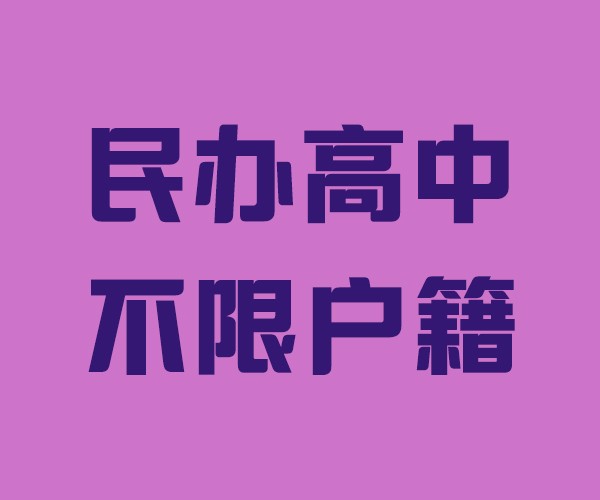 民办高中
不限户籍